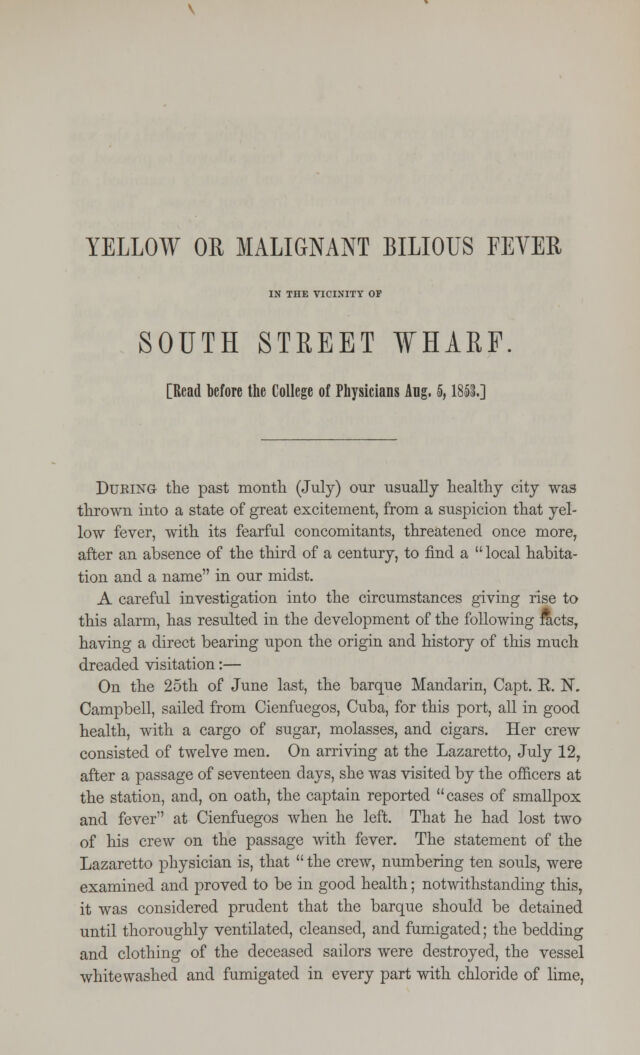 YELLOW OR MALIGNANT BILIOUS FEVER

IN THE VICINITY OF

SOUTH STREET WHARF.

[Read before the College of Physicians Aug. 5, 1853.]

During the past month (July) our usually healthy city was thrown into a state of great excitement, from a suspicion that yellow fever, with its fearful concomitants, threatened once more, after an absence of the third of a century, to find a "local habitation and a name" in our midst.

A careful investigation into the circumstances giving rise to this alarm, has resulted in the development of the following facts, having a direct bearing upon the origin and history of this much dreaded visitation:—

On the 25th of June last, the barque Mandarin, Capt. R. N. Campbell, sailed from Cienfuegos, Cuba, for this port, all in good health, with a cargo of sugar, molasses, and cigars. Her crew consisted of twelve men. On arriving at the Lazaretto, July 12, after a passage of seventeen days, she was visited by the officers at the station, and, on oath, the captain reported "cases of smallpox and fever" at Cienfuegos when he left. That he had lost two of his crew on the passage with fever. The statement of the Lazaretto physician is, that "the crew, numbering ten souls, were examined and proved to be in good health; notwithstanding this, it was considered prudent that the barque should be detained until thoroughly ventilated, cleansed, and fumigated; the bedding and clothing of the deceased sailors were destroyed, the vessel whitewashed and fumigated in every part with chloride of lime,